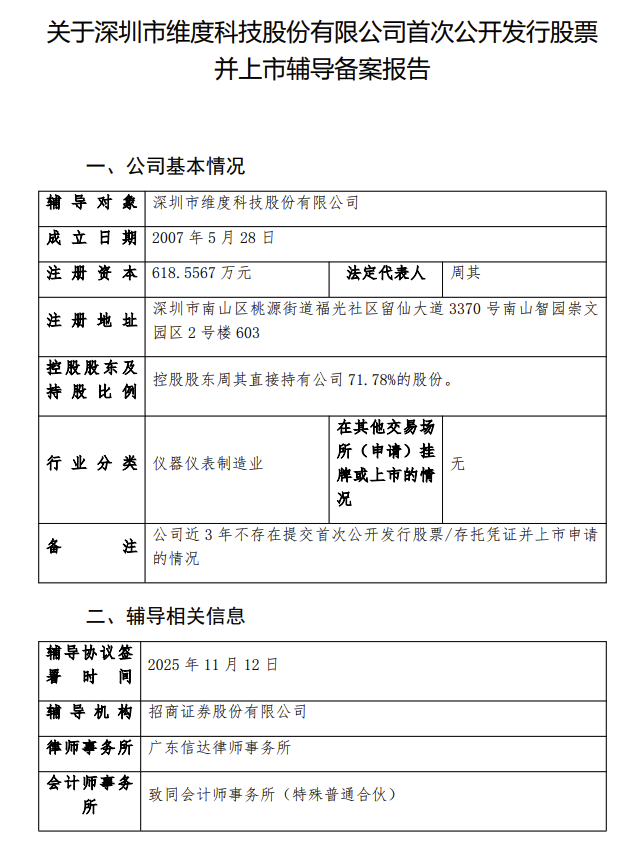 关于深圳市维度科技股份有限公司首次公开发行股票并上市辅导备案报告

一、公司基本情况

| 辅导对象 | 深圳市维度科技股份有限公司 | | |
|---|---|---|---|
| 成立日期 | 2007年5月28日 | | |
| 注册资本 | 618.5567万元 | 法定代表人 | 周其 |
| 注册地址 | 深圳市南山区桃源街道福光社区留仙大道3370号南山智园崇文园区2号楼603 | | |
| 控股股东及持股比例 | 控股股东周其直接持有公司71.78%的股份。 | | |
| 行业分类 | 仪器仪表制造业 | 在其他交易场所（申请）挂牌或上市的情况 | 无 |
| 备注 | 公司近3年不存在提交首次公开发行股票/存托凭证并上市申请的情况 | | |

二、辅导相关信息

| 辅导协议签署时间 | 2025年11月12日 |
|---|---|
| 辅导机构 | 招商证券股份有限公司 |
| 律师事务所 | 广东信达律师事务所 |
| 会计师事务所 | 致同会计师事务所（特殊普通合伙） |